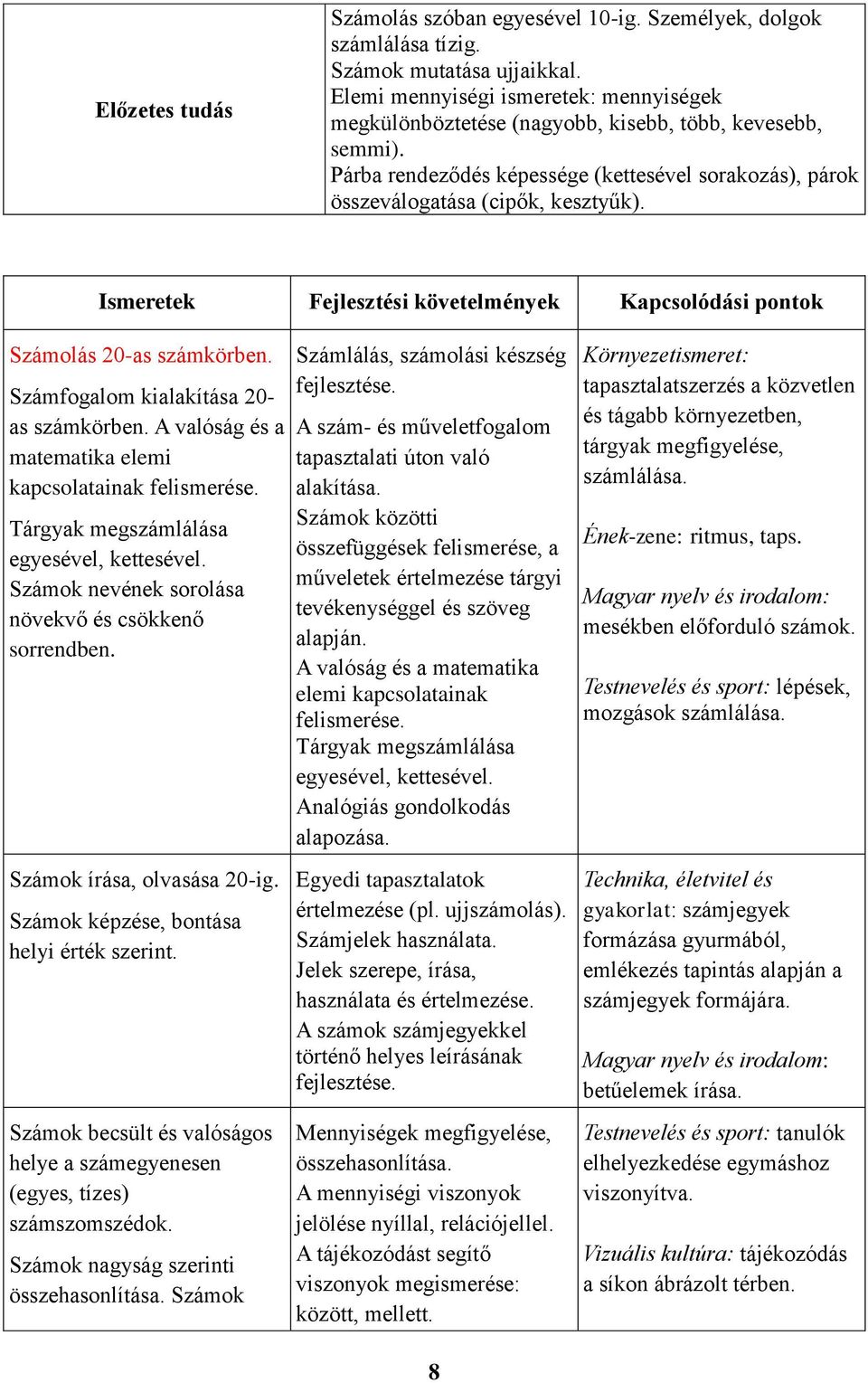 | Előzetes tudás | Számolás szóban egyesével 10-ig. Személyek, dolgok számlálása tízig. Számok mutatása ujjaikkal. Elemi mennyiségi ismeretek: mennyiségek megkülönböztetése (nagyobb, kisebb, több, kevesebb, semmi). Párba rendeződés képessége (kettesével sorakozás), párok összeválogatása (cipők, kesztyűk). |
|---|---|

| Ismeretek | Fejlesztési követelmények | Kapcsolódási pontok |
|---|---|---|
| Számolás 20-as számkörben. Számfogalom kialakítása 20-as számkörben. A valóság és a matematika elemi kapcsolatainak felismerése. Tárgyak megszámlálása egyesével, kettesével. Számok nevének sorolása növekvő és csökkenő sorrendben. | Számlálás, számolási készség fejlesztése. A szám- és műveletfogalom tapasztalati úton való alakítása. Számok közötti összefüggések felismerése, a műveletek értelmezése tárgyi tevékenységgel és szöveg alapján. A valóság és a matematika elemi kapcsolatainak felismerése. Tárgyak megszámlálása egyesével, kettesével. Analógiás gondolkodás alapozása. | Környezetismeret: tapasztalatszerzés a közvetlen és tágabb környezetben, tárgyak megfigyelése, számlálása. Ének-zene: ritmus, taps. Magyar nyelv és irodalom: mesékben előforduló számok. Testnevelés és sport: lépések, mozgások számlálása. |
| Számok írása, olvasása 20-ig. Számok képzése, bontása helyi érték szerint. | Egyedi tapasztalatok értelmezése (pl. ujjszámolás). Számjelek használata. Jelek szerepe, írása, használata és értelmezése. A számok számjegyekkel történő helyes leírásának fejlesztése. | Technika, életvitel és gyakorlat: számjegyek formázása gyurmából, emlékezés tapintás alapján a számjegyek formájára. Magyar nyelv és irodalom: betűelemek írása. |
| Számok becsült és valóságos helye a számegyenesen (egyes, tízes) számszomszédok. Számok nagyság szerinti összehasonlítása. Számok | Mennyiségek megfigyelése, összehasonlítása. A mennyiségi viszonyok jelölése nyíllal, relációjellel. A tájékozódást segítő viszonyok megismerése: között, mellett. | Testnevelés és sport: tanulók elhelyezkedése egymáshoz viszonyítva. Vizuális kultúra: tájékozódás a síkon ábrázolt térben. |

8